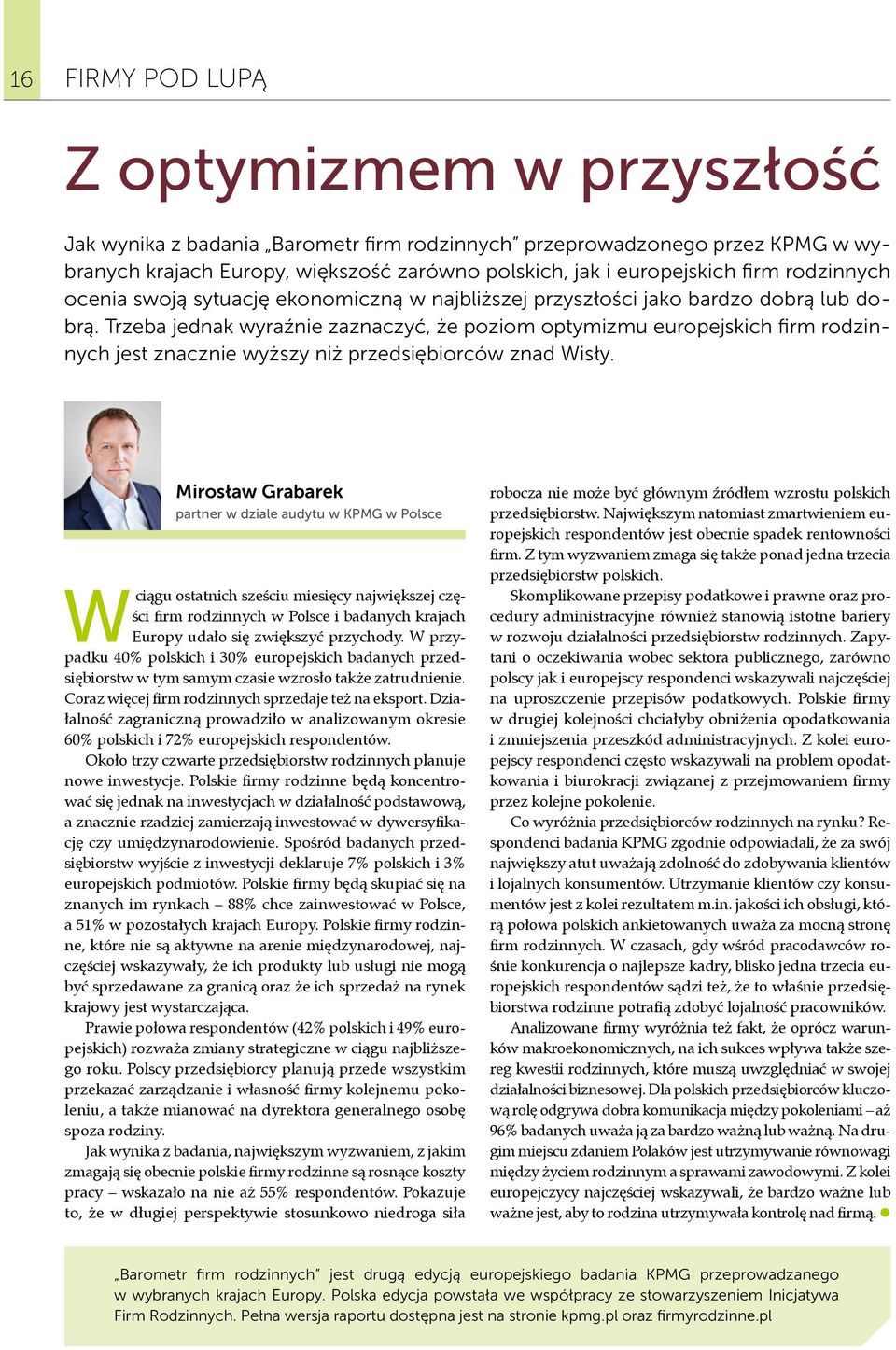 16 FIRMY POD LUPĄ

Z optymizmem w przyszłość

Jak wynika z badania „Barometr firm rodzinnych" przeprowadzonego przez KPMG w wybranych krajach Europy, większość zarówno polskich, jak i europejskich firm rodzinnych ocenia swoją sytuację ekonomiczną w najbliższej przyszłości jako bardzo dobrą lub dobrą. Trzeba jednak wyraźnie zaznaczyć, że poziom optymizmu europejskich firm rodzinnych jest znacznie wyższy niż przedsiębiorców znad Wisły.

Mirosław Grabarek
partner w dziale audytu w KPMG w Polsce

W ciągu ostatnich sześciu miesięcy największej części firm rodzinnych w Polsce i badanych krajach Europy udało się zwiększyć przychody. W przypadku 40% polskich i 30% europejskich badanych przedsiębiorstw w tym samym czasie wzrosło także zatrudnienie. Coraz więcej firm rodzinnych sprzedaje też na eksport. Działalność zagraniczną prowadziło w analizowanym okresie 60% polskich i 72% europejskich respondentów.

Około trzy czwarte przedsiębiorstw rodzinnych planuje nowe inwestycje. Polskie firmy rodzinne będą koncentrować się jednak na inwestycjach w działalność podstawową, a znacznie rzadziej zamierzają inwestować w dywersyfikację czy umiędzynarodowienie. Spośród badanych przedsiębiorstw wyjście z inwestycji deklaruje 7% polskich i 3% europejskich podmiotów. Polskie firmy będą skupiać się na znanych im rynkach – 88% chce zainwestować w Polsce, a 51% w pozostałych krajach Europy. Polskie firmy rodzinne, które nie są aktywne na arenie międzynarodowej, najczęściej wskazywały, że ich produkty lub usługi nie mogą być sprzedawane za granicą oraz że ich sprzedaż na rynek krajowy jest wystarczająca.

Prawie połowa respondentów (42% polskich i 49% europejskich) rozważa zmiany strategiczne w ciągu najbliższego roku. Polscy przedsiębiorcy planują przede wszystkim przekazać zarządzanie i własność firmy kolejnemu pokoleniu, a także mianować na dyrektora generalnego osobę spoza rodziny.

Jak wynika z badania, największym wyzwaniem, z jakim zmagają się obecnie polskie firmy rodzinne są rosnące koszty pracy – wskazało na nie aż 55% respondentów. Pokazuje to, że w długiej perspektywie stosunkowo niedroga siła robocza nie może być głównym źródłem wzrostu polskich przedsiębiorstw. Największym natomiast zmartwieniem europejskich respondentów jest obecnie spadek rentowności firm. Z tym wyzwaniem zmaga się także ponad jedna trzecia przedsiębiorstw polskich.

Skomplikowane przepisy podatkowe i prawne oraz procedury administracyjne również stanowią istotne bariery w rozwoju działalności przedsiębiorstw rodzinnych. Zapytani o oczekiwania wobec sektora publicznego, zarówno polscy jak i europejscy respondenci wskazywali najczęściej na uproszczenie przepisów podatkowych. Polskie firmy w drugiej kolejności chciałyby obniżenia opodatkowania i zmniejszenia przeszkód administracyjnych. Z kolei europejscy respondenci często wskazywali na problem opodatkowania i biurokracji związanej z przejmowaniem firmy przez kolejne pokolenie.

Co wyróżnia przedsiębiorców rodzinnych na rynku? Respondenci badania KPMG zgodnie odpowiadali, że za swój największy atut uważają zdolność do zdobywania klientów i lojalnych konsumentów. Utrzymanie klientów czy konsumentów jest z kolei rezultatem m.in. jakości ich obsługi, którą połowa polskich ankietowanych uważa za mocną stronę firm rodzinnych. W czasach, gdy wśród pracodawców rośnie konkurencja o najlepsze kadry, blisko jedna trzecia europejskich respondentów sądzi też, że to właśnie przedsiębiorstwa rodzinne potrafią zdobyć lojalność pracowników.

Analizowane firmy wyróżnia też fakt, że oprócz warunków makroekonomicznych, na ich sukces wpływa także szereg kwestii rodzinnych, które muszą uwzględniać w swojej działalności biznesowej. Dla polskich przedsiębiorców kluczową rolę odgrywa dobra komunikacja między pokoleniami – aż 96% badanych uważa ją za bardzo ważną lub ważną. Na drugim miejscu zdaniem Polaków jest utrzymywanie równowagi między życiem rodzinnym a sprawami zawodowymi. Z kolei europejczycy najczęściej wskazywali, że bardzo ważne lub ważne jest, aby to rodzina utrzymywała kontrolę nad firmą.

„Barometr firm rodzinnych" jest drugą edycją europejskiego badania KPMG przeprowadzanego w wybranych krajach Europy. Polska edycja powstała we współpracy ze stowarzyszeniem Inicjatywa Firm Rodzinnych. Pełna wersja raportu dostępna jest na stronie kpmg.pl oraz firmyrodzinne.pl